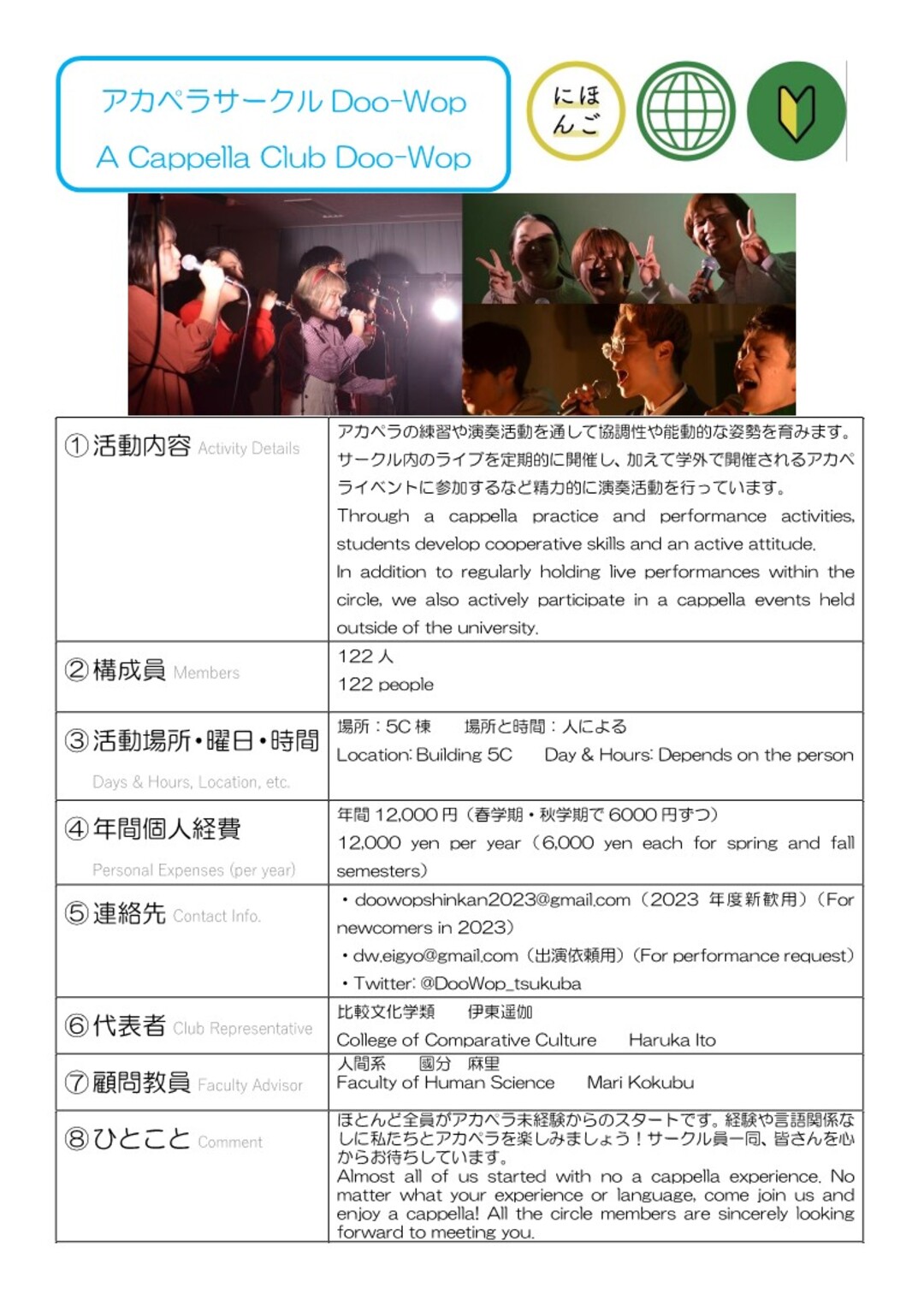 アカペラサークル Doo-Wop
A Cappella Club Doo-Wop

にほんご

①活動内容 Activity Details
アカペラの練習や演奏活動を通して協調性や能動的な姿勢を育みます。サークル内のライブを定期的に開催し、加えて学外で開催されるアカペライベントに参加するなど精力的に演奏活動を行っています。
Through a cappella practice and performance activities, students develop cooperative skills and an active attitude.
In addition to regularly holding live performances within the circle, we also actively participate in a cappella events held outside of the university.

②構成員 Members
122人
122 people

③活動場所・曜日・時間 Days & Hours, Location, etc.
場所：5C棟 場所と時間：人による
Location: Building 5C Day & Hours: Depends on the person

④年間個人経費 Personal Expenses (per year)
年間12,000円（春学期・秋学期で6000円ずつ）
12,000 yen per year (6,000 yen each for spring and fall semesters)

⑤連絡先 Contact Info.
・doowopshinkan2023@gmail.com（2023年度新歓用）(For newcomers in 2023)
・dw.eigyo@gmail.com（出演依頼用）(For performance request)
・Twitter: @DooWop_tsukuba

⑥代表者 Club Representative
比較文化学類 伊東遥伽
College of Comparative Culture Haruka Ito

⑦顧問教員 Faculty Advisor
人間系 國分 麻里
Faculty of Human Science Mari Kokubu

⑧ひとこと Comment
ほとんど全員がアカペラ未経験からのスタートです。経験や言語関係なしに私たちとアカペラを楽しみましょう！サークル員一同、皆さんを心からお待ちしています。
Almost all of us started with no a cappella experience. No matter what your experience or language, come join us and enjoy a cappella! All the circle members are sincerely looking forward to meeting you.